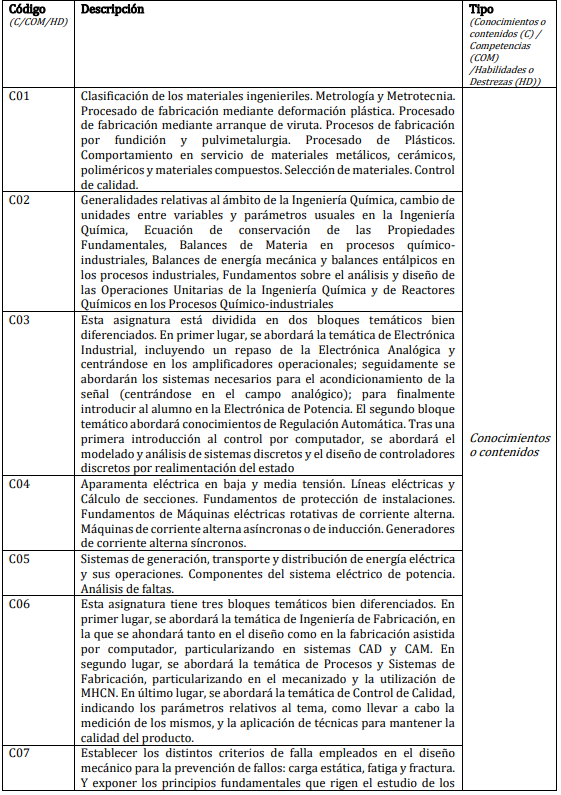 | Código (C/COM/HD) | Descripción | Tipo (Conocimientos o contenidos (C) / Competencias (COM) /Habilidades o Destrezas (HD)) |
|---|---|---|
| C01 | Clasificación de los materiales ingenieriles. Metrología y Metrotecnia. Procesado de fabricación mediante deformación plástica. Procesado de fabricación mediante arranque de viruta. Procesos de fabricación por fundición y pulvimetalurgia. Procesado de Plásticos. Comportamiento en servicio de materiales metálicos, cerámicos, poliméricos y materiales compuestos. Selección de materiales. Control de calidad. | Conocimientos o contenidos |
| C02 | Generalidades relativas al ámbito de la Ingeniería Química, cambio de unidades entre variables y parámetros usuales en la Ingeniería Química, Ecuación de conservación de las Propiedades Fundamentales, Balances de Materia en procesos químico-industriales, Balances de energía mecánica y balances entálpicos en los procesos industriales, Fundamentos sobre el análisis y diseño de las Operaciones Unitarias de la Ingeniería Química y de Reactores Químicos en los Procesos Químico-industriales | |
| C03 | Esta asignatura está dividida en dos bloques temáticos bien diferenciados. En primer lugar, se abordará la temática de Electrónica Industrial, incluyendo un repaso de la Electrónica Analógica y centrándose en los amplificadores operacionales; seguidamente se abordarán los sistemas necesarios para el acondicionamiento de la señal (centrándose en el campo analógico); para finalmente introducir al alumno en la Electrónica de Potencia. El segundo bloque temático abordará conocimientos de Regulación Automática. Tras una primera introducción al control por computador, se abordará el modelado y análisis de sistemas discretos y el diseño de controladores discretos por realimentación del estado | |
| C04 | Aparamenta eléctrica en baja y media tensión. Líneas eléctricas y Cálculo de secciones. Fundamentos de protección de instalaciones. Fundamentos de Máquinas eléctricas rotativas de corriente alterna. Máquinas de corriente alterna asíncronas o de inducción. Generadores de corriente alterna síncronos. | |
| C05 | Sistemas de generación, transporte y distribución de energía eléctrica y sus operaciones. Componentes del sistema eléctrico de potencia. Análisis de faltas. | |
| C06 | Esta asignatura tiene tres bloques temáticos bien diferenciados. En primer lugar, se abordará la temática de Ingeniería de Fabricación, en la que se ahondará tanto en el diseño como en la fabricación asistida por computador, particularizando en sistemas CAD y CAM. En segundo lugar, se abordará la temática de Procesos y Sistemas de Fabricación, particularizando en el mecanizado y la utilización de MHCN. En último lugar, se abordará la temática de Control de Calidad, indicando los parámetros relativos al tema, como llevar a cabo la medición de los mismos, y la aplicación de técnicas para mantener la calidad del producto. | |
| C07 | Establecer los distintos criterios de falla empleados en el diseño mecánico para la prevención de fallos: carga estática, fatiga y fractura. Y exponer los principios fundamentales que rigen el estudio de los | |